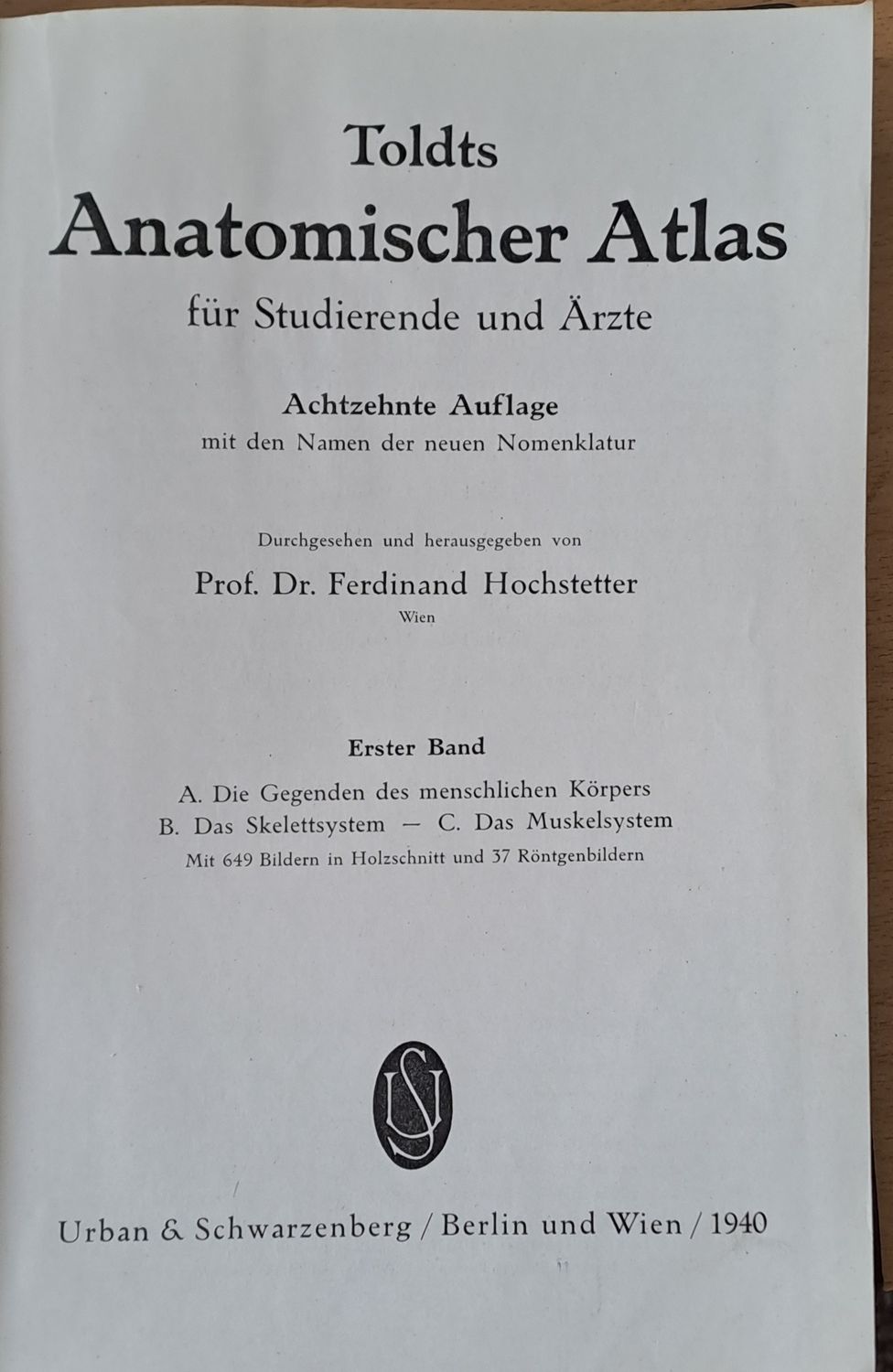 Toldts
Anatomischer Atlas
für Studierende und Ärzte

Achtzehnte Auflage
mit den Namen der neuen Nomenklatur

Durchgesehen und herausgegeben von
Prof. Dr. Ferdinand Hochstetter
Wien

Erster Band
A. Die Gegenden des menschlichen Körpers
B. Das Skelettsystem — C. Das Muskelsystem
Mit 649 Bildern in Holzschnitt und 37 Röntgenbildern

US

Urban & Schwarzenberg / Berlin und Wien / 1940